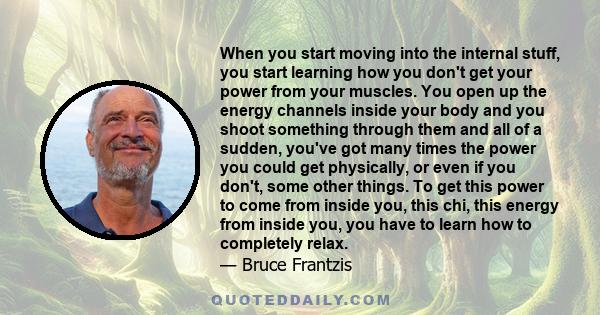 When you start moving into the internal stuff, you start learning how you don't get your power from your muscles. You open up the energy channels inside your body and you shoot something through them and all of a sudden, you've got many times the power you could get physically, or even if you don't, some other things. To get this power to come from inside you, this chi, this energy from inside you, you have to learn how to completely relax.

— Bruce Frantzis

QUOTEDDAILY.COM